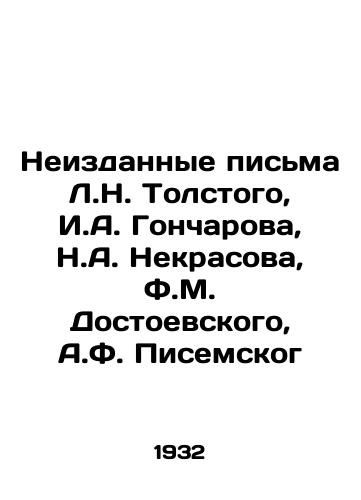 Неизданные письма Л.Н. Толстого, И.А. Гончарова, Н.А. Некрасова, Ф.М. Достоевского, А.Ф. Писемског

1932